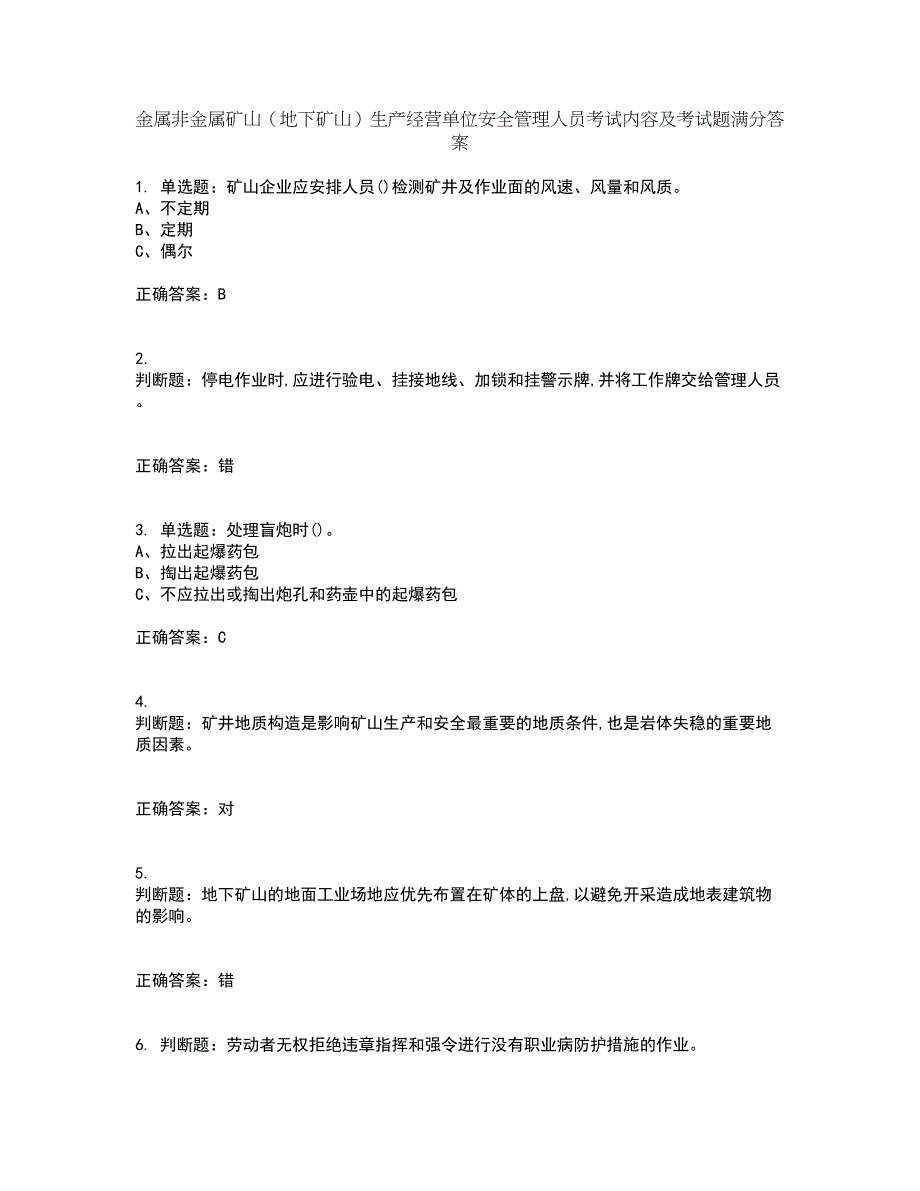 金属非金属矿山（地下矿山）生产经营单位安全管理人员考试内容及考试题满分答案

1. 单选题：矿山企业应安排人员()检测矿井及作业面的风速、风量和风质。
A、不定期
B、定期
C、偶尔

正确答案：B

2.
判断题：停电作业时,应进行验电、挂接地线、加锁和挂警示牌,并将工作牌交给管理人员。

正确答案：错

3. 单选题：处理盲炮时()。
A、拉出起爆药包
B、掏出起爆药包
C、不应拉出或掏出炮孔和药壶中的起爆药包

正确答案：C

4.
判断题：矿井地质构造是影响矿山生产和安全最重要的地质条件,也是岩体失稳的重要地质因素。

正确答案：对

5.
判断题：地下矿山的地面工业场地应优先布置在矿体的上盘,以避免开采造成地表建筑物的影响。

正确答案：错

6. 判断题：劳动者无权拒绝违章指挥和强令进行没有职业病防护措施的作业。